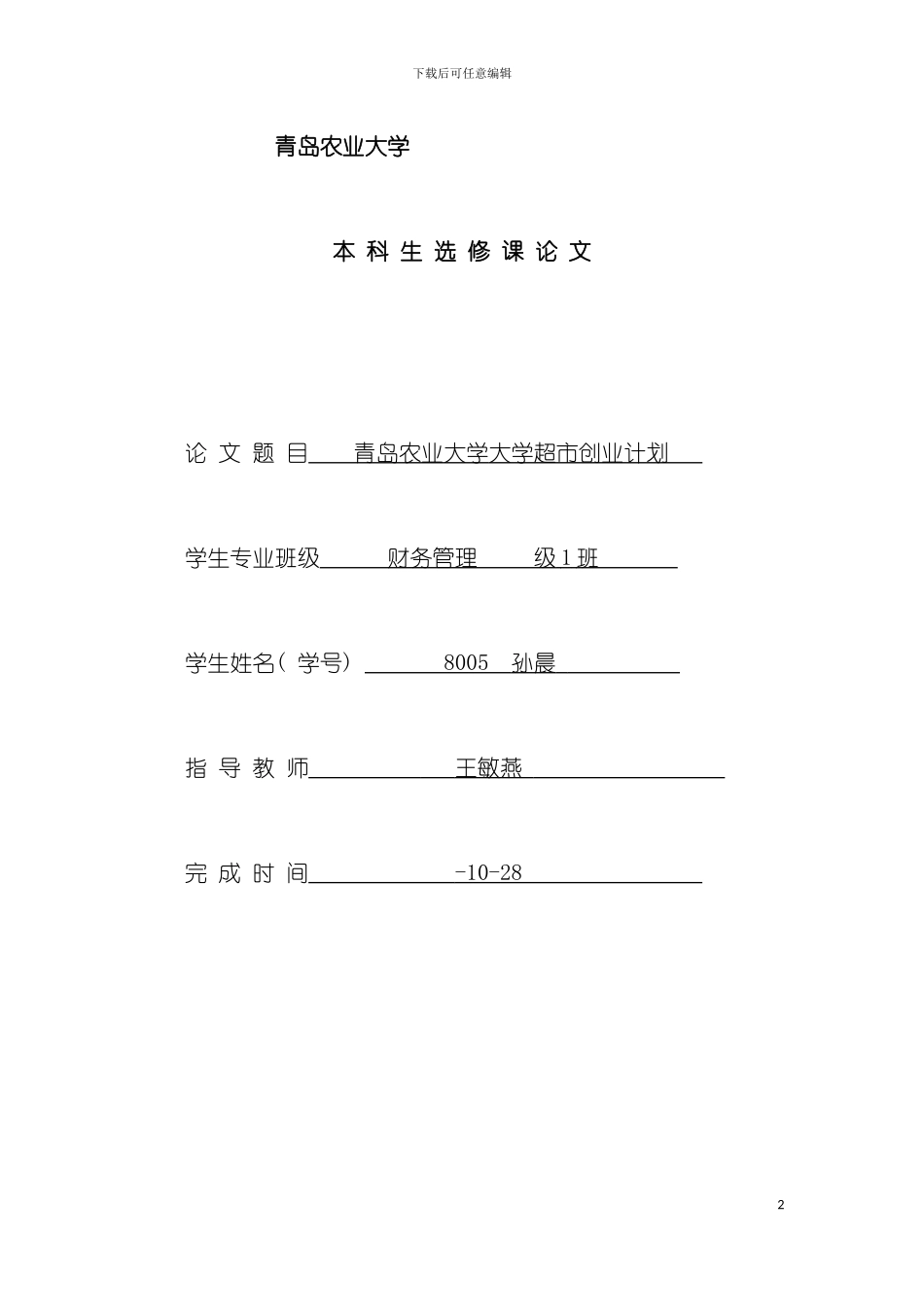 下载后可任意编辑

青岛农业大学

本 科 生 选 修 课 论 文

论 文 题 目 青岛农业大学大学超市创业计划

学生专业班级 财务管理 级 1 班

学生姓名（ 学号） 8005 孙晨

指 导 教 师 王敏燕

完 成 时 间 -10-28

2